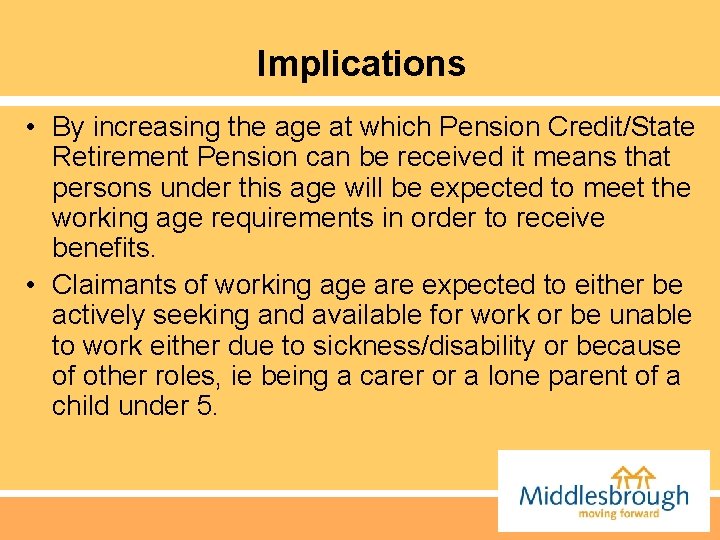 Implications

• By increasing the age at which Pension Credit/State Retirement Pension can be received it means that persons under this age will be expected to meet the working age requirements in order to receive benefits.
• Claimants of working age are expected to either be actively seeking and available for work or be unable to work either due to sickness/disability or because of other roles, ie being a carer or a lone parent of a child under 5.

Middlesbrough
moving forward